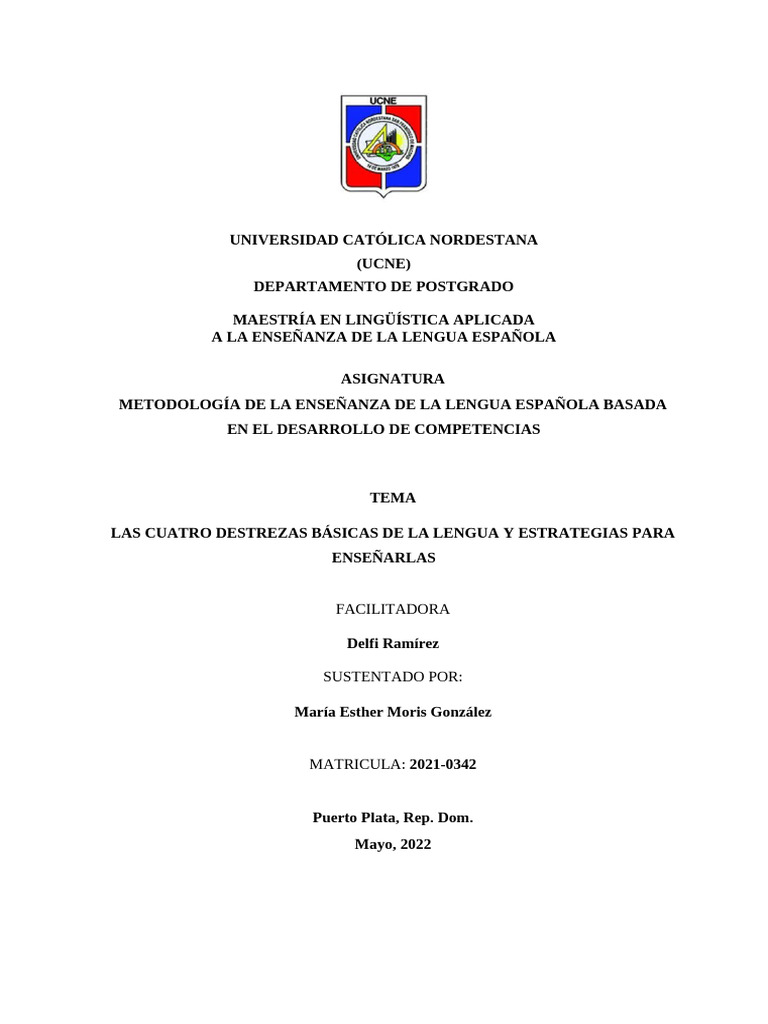 UCNE

UNIVERSIDAD CATÓLICA NORDESTANA
(UCNE)
DEPARTAMENTO DE POSTGRADO

MAESTRÍA EN LINGÜÍSTICA APLICADA
A LA ENSEÑANZA DE LA LENGUA ESPAÑOLA

ASIGNATURA
METODOLOGÍA DE LA ENSEÑANZA DE LA LENGUA ESPAÑOLA BASADA EN EL DESARROLLO DE COMPETENCIAS

TEMA

LAS CUATRO DESTREZAS BÁSICAS DE LA LENGUA Y ESTRATEGIAS PARA ENSEÑARLAS

FACILITADORA

Delfi Ramírez

SUSTENTADO POR:

María Esther Moris González

MATRICULA: 2021-0342

Puerto Plata, Rep. Dom.
Mayo, 2022